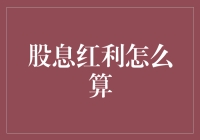 股息红利怎么算